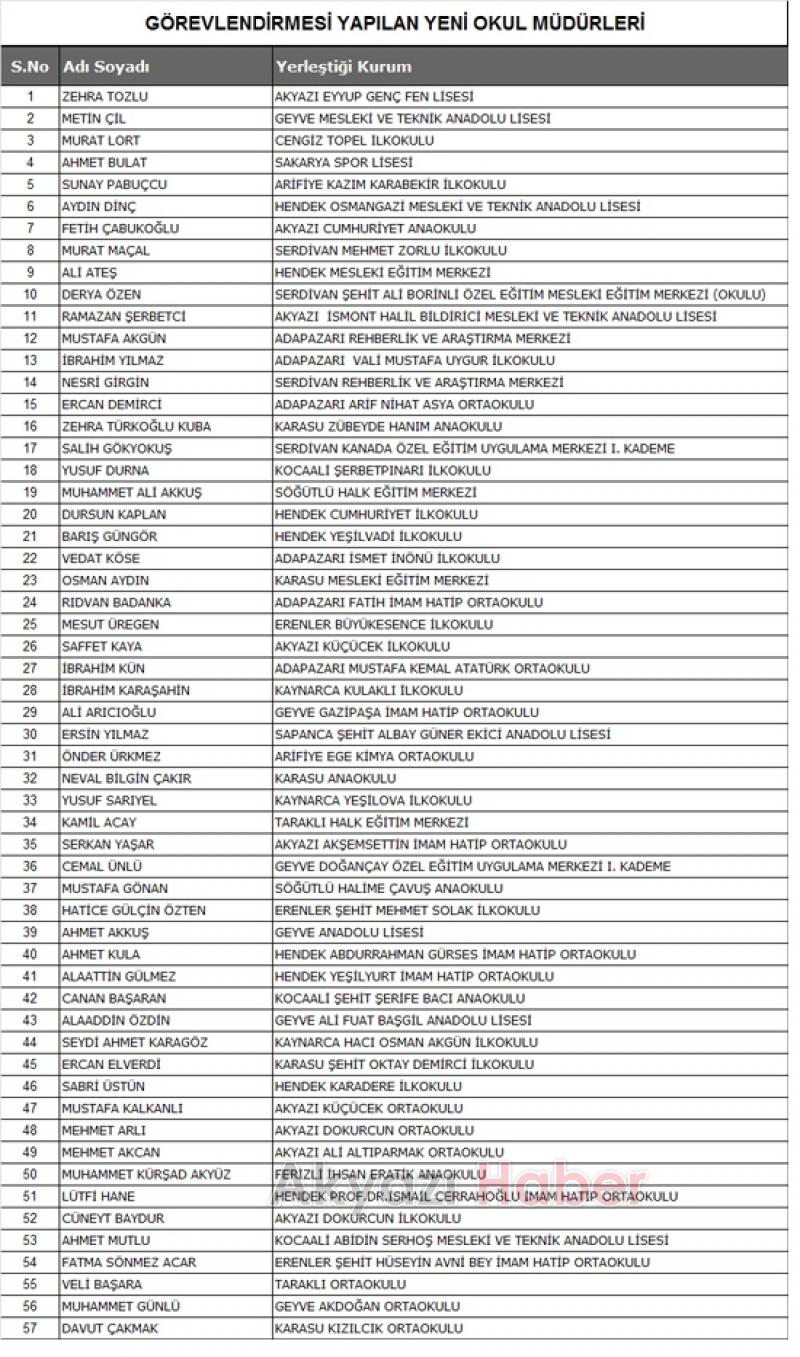 GÖREVLENDİRMESİ YAPILAN YENİ OKUL MÜDÜRLERİ

| S.No | Adı Soyadı | Yerleştiği Kurum |
|---|---|---|
| 1 | ZEHRA TOZLU | AKYAZI EYYUP GENÇ FEN LİSESİ |
| 2 | METİN ÇİL | GEYVE MESLEKİ VE TEKNİK ANADOLU LİSESİ |
| 3 | MURAT LORT | CENGİZ TOPEL İLKOKULU |
| 4 | AHMET BULAT | SAKARYA SPOR LİSESİ |
| 5 | SUNAY PABUÇCU | ARİFİYE KAZIM KARABEKİR İLKOKULU |
| 6 | AYDIN DİNÇ | HENDEK OSMANGAZİ MESLEKİ VE TEKNİK ANADOLU LİSESİ |
| 7 | FETİH ÇABUKOĞLU | AKYAZI CUMHURİYET ANAOKULU |
| 8 | MURAT MAÇAL | SERDİVAN MEHMET ZORLU İLKOKULU |
| 9 | ALİ ATEŞ | HENDEK MESLEKİ EĞİTİM MERKEZİ |
| 10 | DERYA ÖZEN | SERDİVAN ŞEHİT ALİ BORİNLİ ÖZEL EĞİTİM MESLEKİ EĞİTİM MERKEZİ (OKULU) |
| 11 | RAMAZAN ŞERBETCİ | AKYAZI İSMONT HALİL BİLDİRİCİ MESLEKİ VE TEKNİK ANADOLU LİSESİ |
| 12 | MUSTAFA AKGÜN | ADAPAZARI REHBERLİK VE ARAŞTIRMA MERKEZİ |
| 13 | İBRAHİM YILMAZ | ADAPAZARI VALİ MUSTAFA UYGUR İLKOKULU |
| 14 | NESRİ GİRGİN | SERDİVAN REHBERLİK VE ARAŞTIRMA MERKEZİ |
| 15 | ERCAN DEMİRCİ | ADAPAZARI ARİF NİHAT ASYA ORTAOKULU |
| 16 | ZEHRA TÜRKOĞLU KUBA | KARASU ZÜBEYDE HANIM ANAOKULU |
| 17 | SALİH GÖKYOKUŞ | SERDİVAN KANADA ÖZEL EĞİTİM UYGULAMA MERKEZİ I. KADEME |
| 18 | YUSUF DURNA | KOCAALİ ŞERBETPINARI İLKOKULU |
| 19 | MUHAMMET ALİ AKKUŞ | SÖĞÜTLÜ HALK EĞİTİM MERKEZİ |
| 20 | DURSUN KAPLAN | HENDEK CUMHURİYET İLKOKULU |
| 21 | BARIŞ GÜNGÖR | HENDEK YEŞİLVADİ İLKOKULU |
| 22 | VEDAT KÖSE | ADAPAZARI İSMET İNÖNÜ İLKOKULU |
| 23 | OSMAN AYDIN | KARASU MESLEKİ EĞİTİM MERKEZİ |
| 24 | RIDVAN BADANKA | ADAPAZARI FATİH İMAM HATİP ORTAOKULU |
| 25 | MESUT ÜREGEN | ERENLER BÜYÜKESENCE İLKOKULU |
| 26 | SAFFET KAYA | AKYAZI KÜÇÜCEK İLKOKULU |
| 27 | İBRAHİM KÜN | ADAPAZARI MUSTAFA KEMAL ATATÜRK ORTAOKULU |
| 28 | İBRAHİM KARAŞAHİN | KAYNARCA KULAKLI İLKOKULU |
| 29 | ALİ ARICIOĞLU | GEYVE GAZİPAŞA İMAM HATİP ORTAOKULU |
| 30 | ERSİN YILMAZ | SAPANCA ŞEHİT ALBAY GÜNER EKİCİ ANADOLU LİSESİ |
| 31 | ÖNDER ÜRKMEZ | ARİFİYE EGE KİMYA ORTAOKULU |
| 32 | NEVAL BİLGİN ÇAKIR | KARASU ANAOKULU |
| 33 | YUSUF SARIYEL | KAYNARCA YEŞİLOVA İLKOKULU |
| 34 | KAMİL ACAY | TARAKLI HALK EĞİTİM MERKEZİ |
| 35 | SERKAN YAŞAR | AKYAZI AKŞEMSETTİN İMAM HATİP ORTAOKULU |
| 36 | CEMAL ÜNLÜ | GEYVE DOĞANÇAY ÖZEL EĞİTİM UYGULAMA MERKEZİ I. KADEME |
| 37 | MUSTAFA GÖNAN | SÖĞÜTLÜ HALİME ÇAVUŞ ANAOKULU |
| 38 | HATİCE GÜLÇİN ÖZTEN | ERENLER ŞEHİT MEHMET SOLAK İLKOKULU |
| 39 | AHMET AKKUŞ | GEYVE ANADOLU LİSESİ |
| 40 | AHMET KULA | HENDEK ABDURRAHMAN GÜRSES İMAM HATİP ORTAOKULU |
| 41 | ALAATTİN GÜLMEZ | HENDEK YEŞİLYURT İMAM HATİP ORTAOKULU |
| 42 | CANAN BAŞARAN | KOCAALİ ŞEHİT ŞERİFE BACI ANAOKULU |
| 43 | ALAADDİN ÖZDİN | GEYVE ALİ FUAT BAŞGİL ANADOLU LİSESİ |
| 44 | SEYDİ AHMET KARAGÖZ | KAYNARCA HACI OSMAN AKGÜN İLKOKULU |
| 45 | ERCAN ELVERDİ | KARASU ŞEHİT OKTAY DEMİRCİ İLKOKULU |
| 46 | SABRİ ÜSTÜN | HENDEK KARADERE İLKOKULU |
| 47 | MUSTAFA KALKANLI | AKYAZI KÜÇÜCEK ORTAOKULU |
| 48 | MEHMET ARLI | AKYAZI DOKURCUN ORTAOKULU |
| 49 | MEHMET AKCAN | AKYAZI ALİ ALTIPARMAK ORTAOKULU |
| 50 | MUHAMMET KÜRŞAD AKYÜZ | FERİZLİ İHSAN ERATİK ANAOKULU |
| 51 | LÜTFİ HANE | HENDEK PROF.DR.İSMAİL CERRAHOĞLU İMAM HATİP ORTAOKULU |
| 52 | CÜNEYT BAYDUR | AKYAZI DOKURCUN İLKOKULU |
| 53 | AHMET MUTLU | KOCAALİ ABİDİN SERHOŞ MESLEKİ VE TEKNİK ANADOLU LİSESİ |
| 54 | FATMA SÖNMEZ ACAR | ERENLER ŞEHİT HÜSEYİN AVNİ BEY İMAM HATİP ORTAOKULU |
| 55 | VELİ BAŞARA | TARAKLI ORTAOKULU |
| 56 | MUHAMMET GÜNLÜ | GEYVE AKDOĞAN ORTAOKULU |
| 57 | DAVUT ÇAKMAK | KARASU KIZILCIK ORTAOKULU |

Akyazı Haber